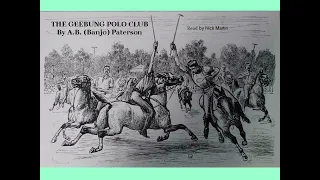 THE GEEBUNG POLO CLUB
By A.B. (Banjo) Paterson

Read by Nick Martin